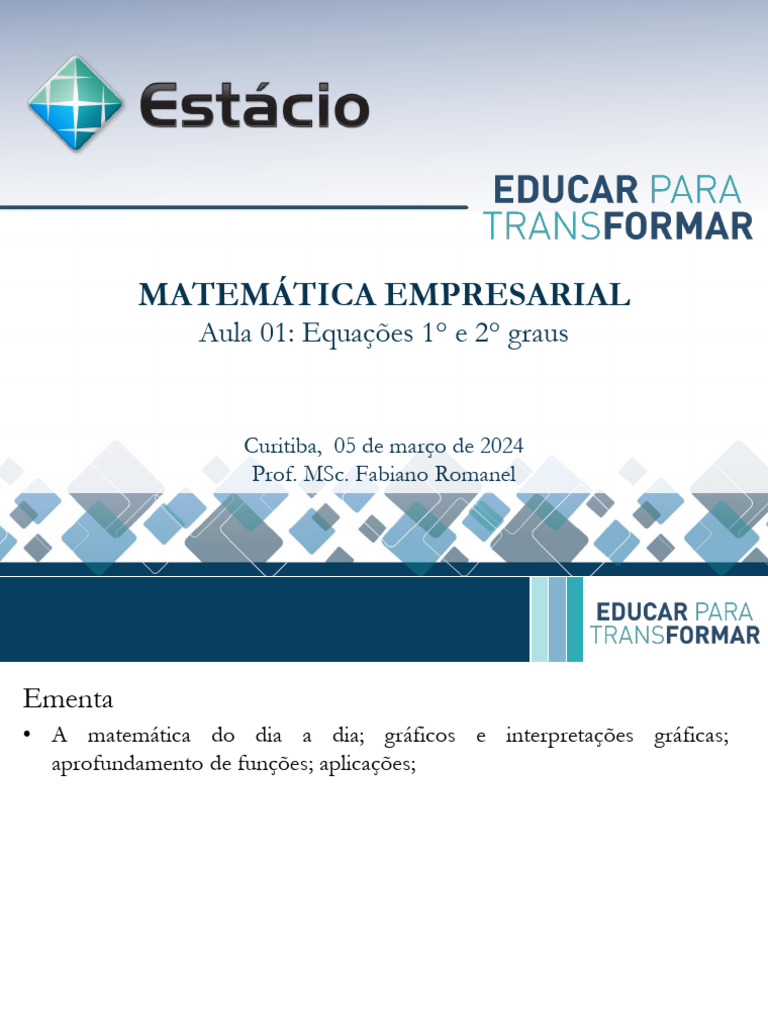 Estácio

EDUCAR PARA TRANSFORMAR

MATEMÁTICA EMPRESARIAL
Aula 01: Equações 1° e 2° graus

Curitiba, 05 de março de 2024
Prof. MSc. Fabiano Romanel

EDUCAR PARA TRANSFORMAR

Ementa

• A matemática do dia a dia; gráficos e interpretações gráficas; aprofundamento de funções; aplicações;